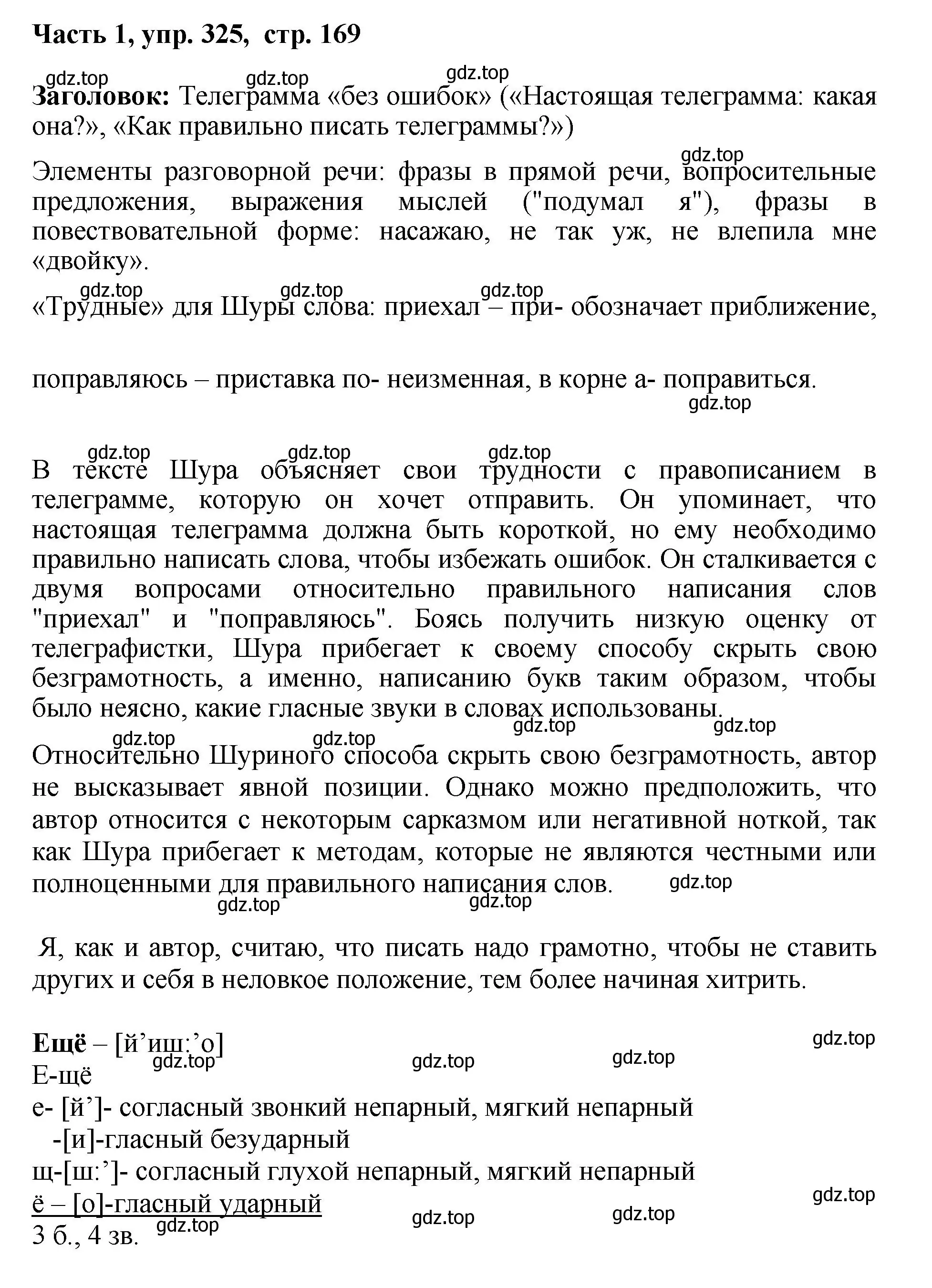 Часть 1, упр. 325, стр. 169

gdz.top gdz.top gdz.top

Заголовок: Телеграмма «без ошибок» («Настоящая телеграмма: какая она?», «Как правильно писать телеграммы?»)

gdz.top

Элементы разговорной речи: фразы в прямой речи, вопросительные предложения, выражения мыслей ("подумал я"), фразы в повествовательной форме: насажаю, не так уж, не влепила мне «двойку».

gdz.top gdz.top gdz.top

«Трудные» для Шуры слова: приехал – при- обозначает приближение,

поправляюсь – приставка по- неизменная, в корне а- поправиться.

gdz.top

gdz.top gdz.top gdz.top

В тексте Шура объясняет свои трудности с правописанием в телеграмме, которую он хочет отправить. Он упоминает, что настоящая телеграмма должна быть короткой, но ему необходимо правильно написать слова, чтобы избежать ошибок. Он сталкивается с двумя вопросами относительно правильного написания слов "приехал" и "поправляюсь". Боясь получить низкую оценку от телеграфистки, Шура прибегает к своему способу скрыть свою безграмотность, а именно, написанию букв таким образом, чтобы было неясно, какие гласные звуки в словах использованы.

gdz.top gdz.top gdz.top gdz.top

Относительно Шуриного способа скрыть свою безграмотность, автор не высказывает явной позиции. Однако можно предположить, что автор относится с некоторым сарказмом или негативной ноткой, так как Шура прибегает к методам, которые не являются честными или полноценными для правильного написания слов.

gdz.top gdz.top gdz.top

Я, как и автор, считаю, что писать надо грамотно, чтобы не ставить других и себя в неловкое положение, тем более начиная хитрить.

Ещё – [й’иш:’о] gdz.top
gdz.top gdz.top gdz.top
Е-щё
е- [й’]- согласный звонкий непарный, мягкий непарный
-[и]-гласный безударный
щ-[ш:’]- согласный глухой непарный, мягкий непарный
ё – [о]-гласный ударный gdz.top
gdz.top gdz.top gdz.top
3 б., 4 зв.